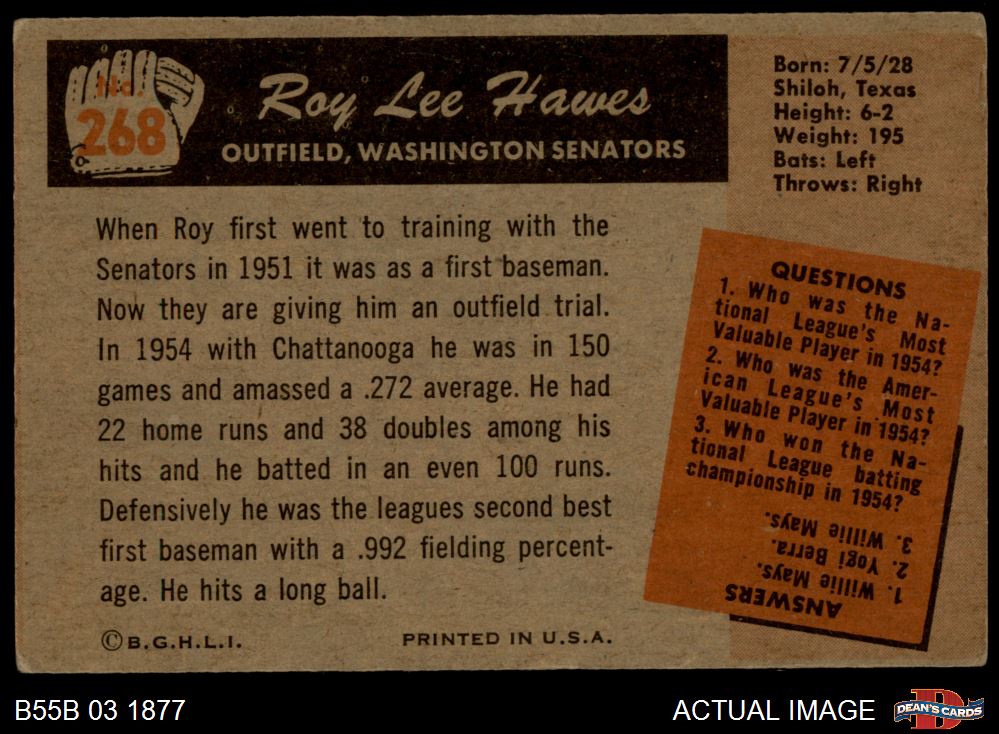 No. 268

Roy Lee Hawes

OUTFIELD, WASHINGTON SENATORS

Born: 7/5/28
Shiloh, Texas
Height: 6-2
Weight: 195
Bats: Left
Throws: Right

When Roy first went to training with the Senators in 1951 it was as a first baseman. Now they are giving him an outfield trial. In 1954 with Chattanooga he was in 150 games and amassed a .272 average. He had 22 home runs and 38 doubles among his hits and he batted in an even 100 runs. Defensively he was the leagues second best first baseman with a .992 fielding percentage. He hits a long ball.

QUESTIONS
1. Who was the National League's Most Valuable Player in 1954?
2. Who was the American League's Most Valuable Player in 1954?
3. Who won the National League batting championship in 1954?

ANSWERS
1. Willie Mays.
2. Yogi Berra.
3. Willie Mays.

©B.G.H.L.I.

PRINTED IN U.S.A.

B55B 03 1877

ACTUAL IMAGE

DEAN'S CARDS